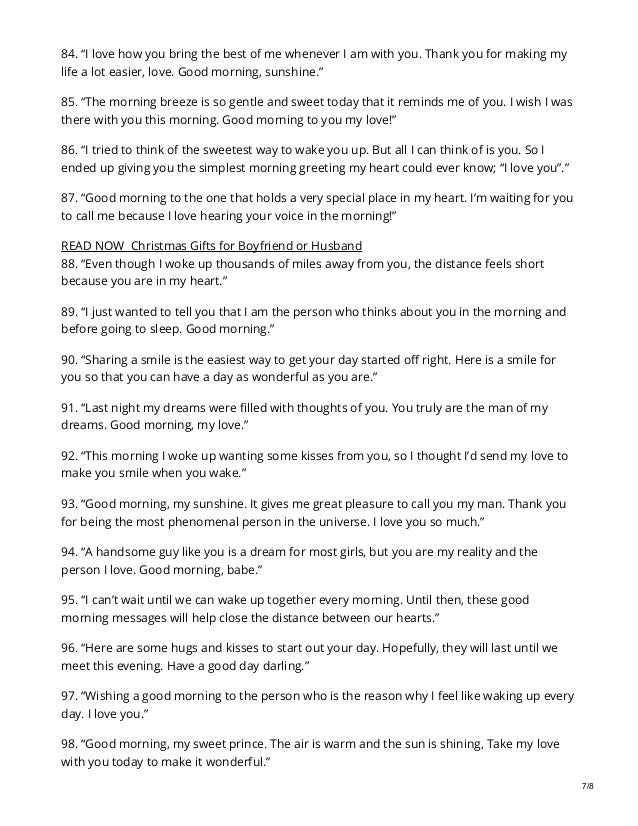 84. “I love how you bring the best of me whenever I am with you. Thank you for making my life a lot easier, love. Good morning, sunshine.”

85. “The morning breeze is so gentle and sweet today that it reminds me of you. I wish I was there with you this morning. Good morning to you my love!”

86. “I tried to think of the sweetest way to wake you up. But all I can think of is you. So I ended up giving you the simplest morning greeting my heart could ever know; “I love you”.”

87. “Good morning to the one that holds a very special place in my heart. I’m waiting for you to call me because I love hearing your voice in the morning!”

READ NOW Christmas Gifts for Boyfriend or Husband
88. “Even though I woke up thousands of miles away from you, the distance feels short because you are in my heart.”

89. “I just wanted to tell you that I am the person who thinks about you in the morning and before going to sleep. Good morning.”

90. “Sharing a smile is the easiest way to get your day started off right. Here is a smile for you so that you can have a day as wonderful as you are.”

91. “Last night my dreams were filled with thoughts of you. You truly are the man of my dreams. Good morning, my love.”

92. “This morning I woke up wanting some kisses from you, so I thought I’d send my love to make you smile when you wake.”

93. “Good morning, my sunshine. It gives me great pleasure to call you my man. Thank you for being the most phenomenal person in the universe. I love you so much.”

94. “A handsome guy like you is a dream for most girls, but you are my reality and the person I love. Good morning, babe.”

95. “I can’t wait until we can wake up together every morning. Until then, these good morning messages will help close the distance between our hearts.”

96. “Here are some hugs and kisses to start out your day. Hopefully, they will last until we meet this evening. Have a good day darling.”

97. “Wishing a good morning to the person who is the reason why I feel like waking up every day. I love you.”

98. “Good morning, my sweet prince. The air is warm and the sun is shining, Take my love with you today to make it wonderful.”

7/8